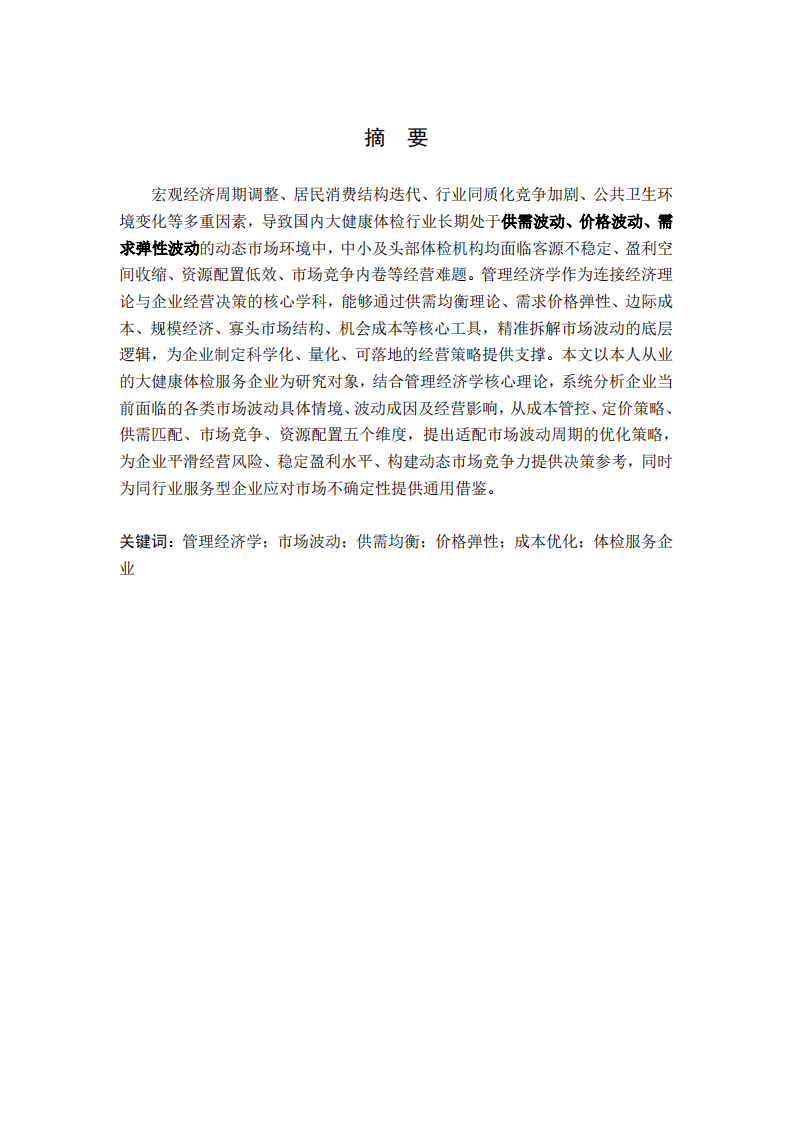 摘　要

宏观经济周期调整、居民消费结构迭代、行业同质化竞争加剧、公共卫生环境变化等多重因素，导致国内大健康体检行业长期处于供需波动、价格波动、需求弹性波动的动态市场环境中，中小及头部体检机构均面临客源不稳定、盈利空间收缩、资源配置低效、市场竞争内卷等经营难题。管理经济学作为连接经济理论与企业经营决策的核心学科，能够通过供需均衡理论、需求价格弹性、边际成本、规模经济、寡头市场结构、机会成本等核心工具，精准拆解市场波动的底层逻辑，为企业制定科学化、量化、可落地的经营策略提供支撑。本文以本人从业的大健康体检服务企业为研究对象，结合管理经济学核心理论，系统分析企业当前面临的各类市场波动具体情境、波动成因及经营影响，从成本管控、定价策略、供需匹配、市场竞争、资源配置五个维度，提出适配市场波动周期的优化策略，为企业平滑经营风险、稳定盈利水平、构建动态市场竞争力提供决策参考，同时为同行业服务型企业应对市场不确定性提供通用借鉴。

关键词：管理经济学；市场波动；供需均衡；价格弹性；成本优化；体检服务企业